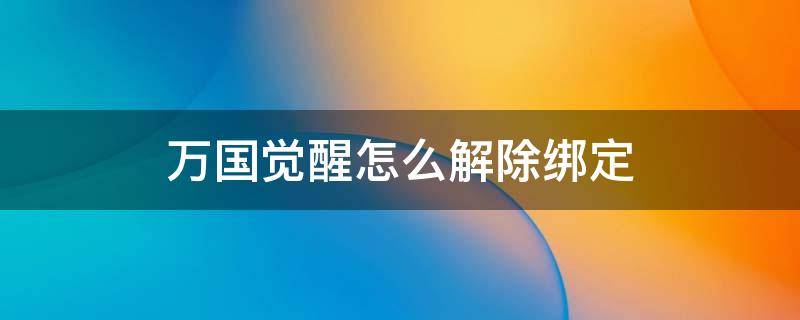 万国觉醒怎么解除绑定